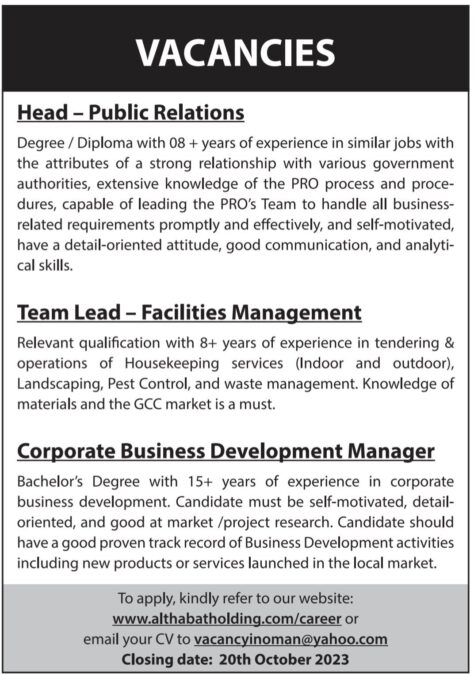 VACANCIES

Head – Public Relations

Degree / Diploma with 08 + years of experience in similar jobs with the attributes of a strong relationship with various government authorities, extensive knowledge of the PRO process and procedures, capable of leading the PRO's Team to handle all business-related requirements promptly and effectively, and self-motivated, have a detail-oriented attitude, good communication, and analytical skills.

Team Lead – Facilities Management

Relevant qualification with 8+ years of experience in tendering & operations of Housekeeping services (Indoor and outdoor), Landscaping, Pest Control, and waste management. Knowledge of materials and the GCC market is a must.

Corporate Business Development Manager

Bachelor's Degree with 15+ years of experience in corporate business development. Candidate must be self-motivated, detail-oriented, and good at market /project research. Candidate should have a good proven track record of Business Development activities including new products or services launched in the local market.

To apply, kindly refer to our website:
www.althabatholding.com/career or
email your CV to vacancyinoman@yahoo.com
Closing date: 20th October 2023